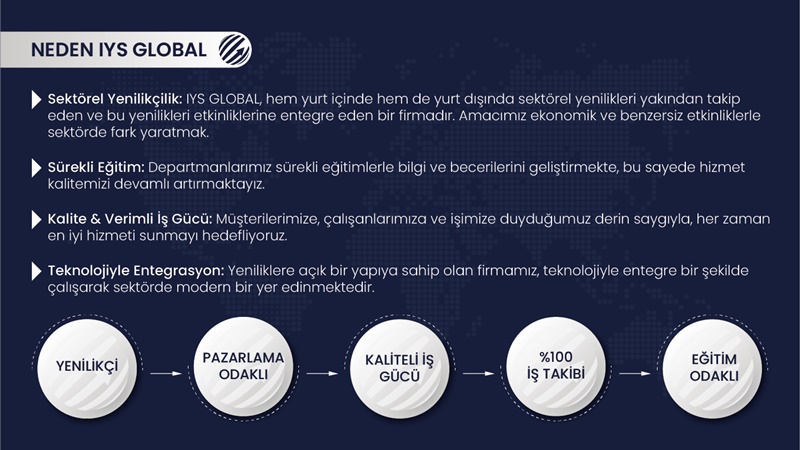 NEDEN IYS GLOBAL

Sektörel Yenilikçilik: IYS GLOBAL, hem yurt içinde hem de yurt dışında sektörel yenilikleri yakından takip eden ve bu yenilikleri etkinliklerine entegre eden bir firmadır. Amacımız ekonomik ve benzersiz etkinliklerle sektörde fark yaratmak.

Sürekli Eğitim: Departmanlarımız sürekli eğitimlerle bilgi ve becerilerini geliştirmekte, bu sayede hizmet kalitemizi devamlı artırmaktayız.

Kalite & Verimli İş Gücü: Müşterilerimize, çalışanlarımıza ve işimize duyduğumuz derin saygıyla, her zaman en iyi hizmeti sunmayı hedefliyoruz.

Teknolojiyle Entegrasyon: Yeniliklere açık bir yapıya sahip olan firmamız, teknolojiyle entegre bir şekilde çalışarak sektörde modern bir yer edinmektedir.

YENİLİKÇİ → PAZARLAMA ODAKLI → KALİTELİ İŞ GÜCÜ → %100 İŞ TAKİBİ → EĞİTİM ODAKLI